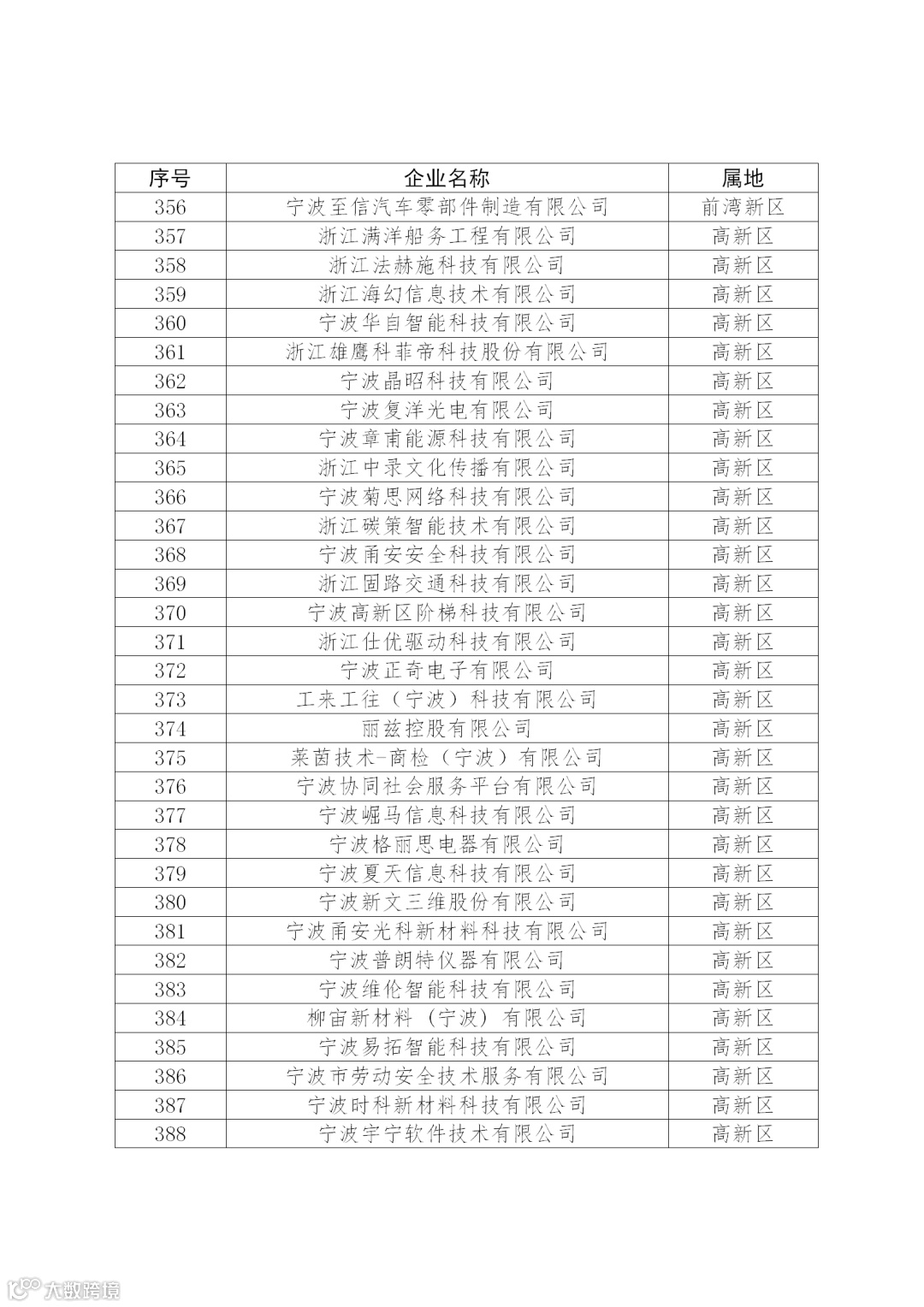 | 序号 | 企业名称 | 属地 |
|---|---|---|
| 356 | 宁波至信汽车零部件制造有限公司 | 前湾新区 |
| 357 | 浙江满洋船务工程有限公司 | 高新区 |
| 358 | 浙江法赫施科技有限公司 | 高新区 |
| 359 | 浙江海幻信息技术有限公司 | 高新区 |
| 360 | 宁波华自智能科技有限公司 | 高新区 |
| 361 | 浙江雄鹰科菲帝科技股份有限公司 | 高新区 |
| 362 | 宁波晶昭科技有限公司 | 高新区 |
| 363 | 宁波复洋光电有限公司 | 高新区 |
| 364 | 宁波章甫能源科技有限公司 | 高新区 |
| 365 | 浙江中录文化传播有限公司 | 高新区 |
| 366 | 宁波菊思网络科技有限公司 | 高新区 |
| 367 | 浙江碳策智能技术有限公司 | 高新区 |
| 368 | 宁波甬安安全科技有限公司 | 高新区 |
| 369 | 浙江固路交通科技有限公司 | 高新区 |
| 370 | 宁波高新区阶梯科技有限公司 | 高新区 |
| 371 | 浙江仕优驱动科技有限公司 | 高新区 |
| 372 | 宁波正奇电子有限公司 | 高新区 |
| 373 | 工来工往（宁波）科技有限公司 | 高新区 |
| 374 | 丽兹控股有限公司 | 高新区 |
| 375 | 莱茵技术-商检（宁波）有限公司 | 高新区 |
| 376 | 宁波协同社会服务平台有限公司 | 高新区 |
| 377 | 宁波崛马信息科技有限公司 | 高新区 |
| 378 | 宁波格丽思电器有限公司 | 高新区 |
| 379 | 宁波夏天信息科技有限公司 | 高新区 |
| 380 | 宁波新文三维股份有限公司 | 高新区 |
| 381 | 宁波甬安光科新材料科技有限公司 | 高新区 |
| 382 | 宁波普朗特仪器有限公司 | 高新区 |
| 383 | 宁波维伦智能科技有限公司 | 高新区 |
| 384 | 柳宙新材料（宁波）有限公司 | 高新区 |
| 385 | 宁波易拓智能科技有限公司 | 高新区 |
| 386 | 宁波市劳动安全技术服务有限公司 | 高新区 |
| 387 | 宁波时科新材料科技有限公司 | 高新区 |
| 388 | 宁波宇宁软件技术有限公司 | 高新区 |

大数跨境